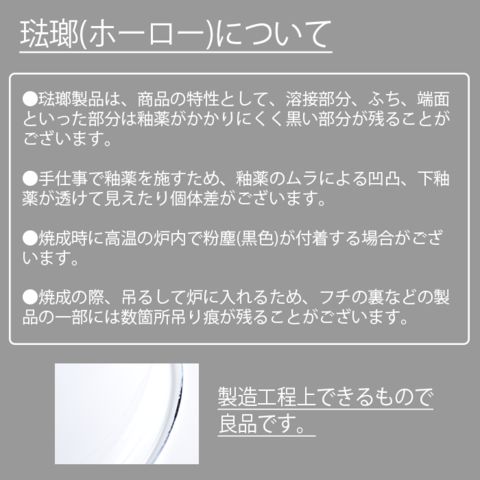 琺瑯(ホーロー)について

●琺瑯製品は、商品の特性として、溶接部分、ふち、端面といった部分は釉薬がかかりにくく黒い部分が残ることがございます。

●手仕事で釉薬を施すため、釉薬のムラによる凹凸、下釉薬が透けて見えたり個体差がございます。

●焼成時に高温の炉内で粉塵(黒色)が付着する場合がございます。

●焼成の際、吊るして炉に入れるため、フチの裏などの製品の一部には数箇所吊り痕が残ることがございます。

製造工程上できるもので
良品です。